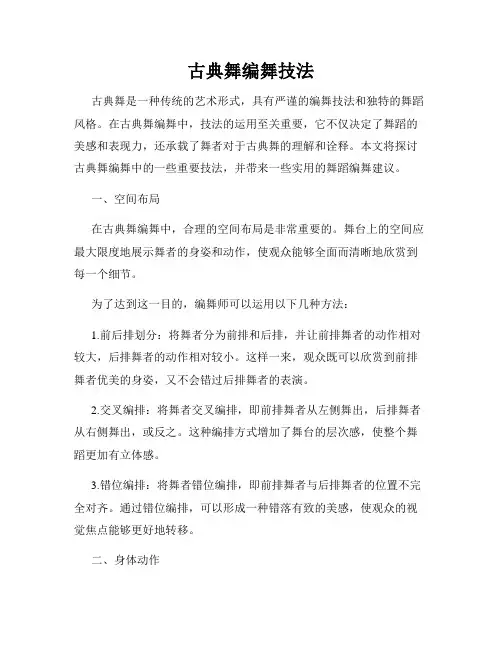 古典舞编舞技法

古典舞是一种传统的艺术形式，具有严谨的编舞技法和独特的舞蹈风格。在古典舞编舞中，技法的运用至关重要，它不仅决定了舞蹈的美感和表现力，还承载了舞者对于古典舞的理解和诠释。本文将探讨古典舞编舞中的一些重要技法，并带来一些实用的舞蹈编舞建议。

一、空间布局

在古典舞编舞中，合理的空间布局是非常重要的。舞台上的空间应最大限度地展示舞者的身姿和动作，使观众能够全面而清晰地欣赏到每一个细节。

为了达到这一目的，编舞师可以运用以下几种方法：

1.前后排划分：将舞者分为前排和后排，并让前排舞者的动作相对较大，后排舞者的动作相对较小。这样一来，观众既可以欣赏到前排舞者优美的身姿，又不会错过后排舞者的表演。

2.交叉编排：将舞者交叉编排，即前排舞者从左侧舞出，后排舞者从右侧舞出，或反之。这种编排方式增加了舞台的层次感，使整个舞蹈更加有立体感。

3.错位编排：将舞者错位编排，即前排舞者与后排舞者的位置不完全对齐。通过错位编排，可以形成一种错落有致的美感，使观众的视觉焦点能够更好地转移。

二、身体动作